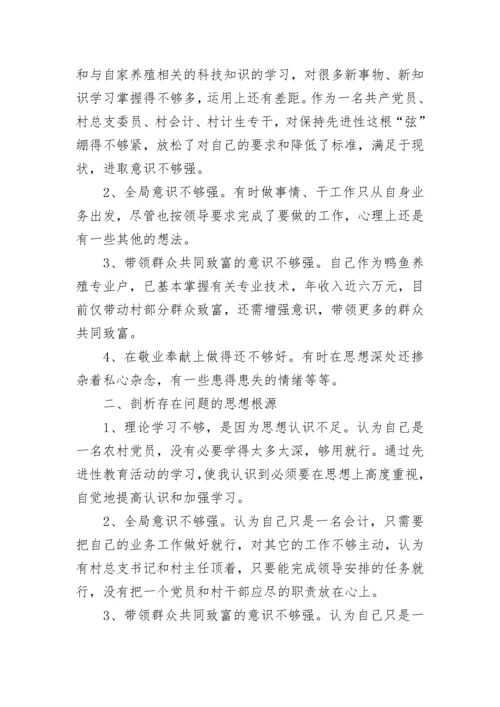 和与自家养殖相关的科技知识的学习，对很多新事物、新知识学习掌握得不够多，运用上还有差距。作为一名共产党员、村总支委员、村会计、村计生专干，对保持先进性这根“弦”绷得不够紧，放松了对自己的要求和降低了标准，满足于现状，进取意识不够强。

2、全局意识不够强。有时做事情、干工作只从自身业务出发，尽管也按领导要求完成了要做的工作，心理上还是有一些其他的想法。

3、带领群众共同致富的意识不够强。自己作为鸭鱼养殖专业户，已基本掌握有关专业技术，年收入近六万元，目前仅带动村部分群众致富，还需增强意识，带领更多的群众共同致富。

4、在敬业奉献上做得还不够好。有时在思想深处还掺杂着私心杂念，有一些患得患失的情绪等等。

二、剖析存在问题的思想根源

1、理论学习不够，是因为思想认识不足。认为自己是一名农村党员，没有必要学得太多太深，够用就行。通过先进性教育活动的学习，使我认识到必须要在思想上高度重视，自觉地提高认识和加强学习。

2、全局意识不够强。认为自己只是一名会计，只需要把自己的业务工作做好就行，对其它的工作不够主动，认为有村总支书记和村主任顶着，只要能完成领导安排的任务就行，没有把一个党员和村干部应尽的职责放在心上。

3、带领群众共同致富的意识不够强。认为自己只是一